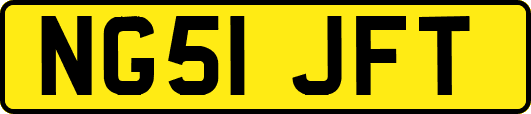 NG51 JFT